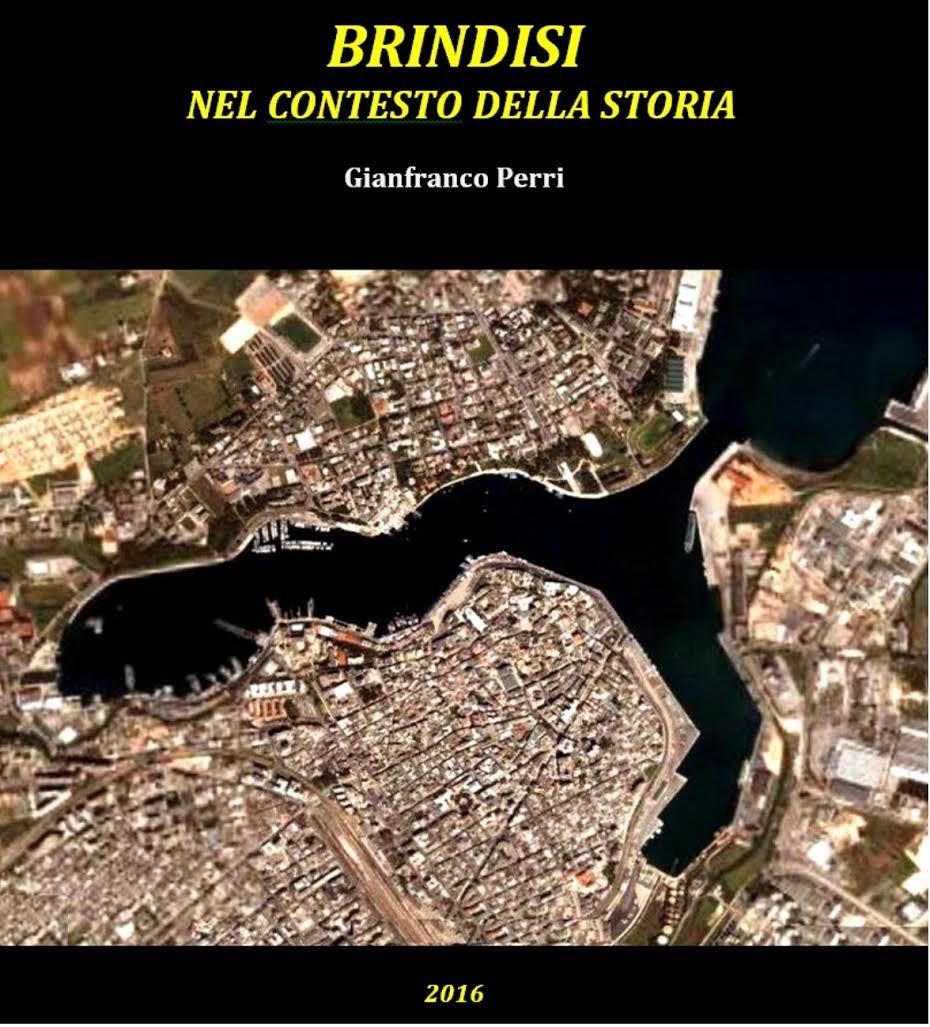 BRINDISI
NEL CONTESTO DELLA STORIA

Gianfranco Perri

2016